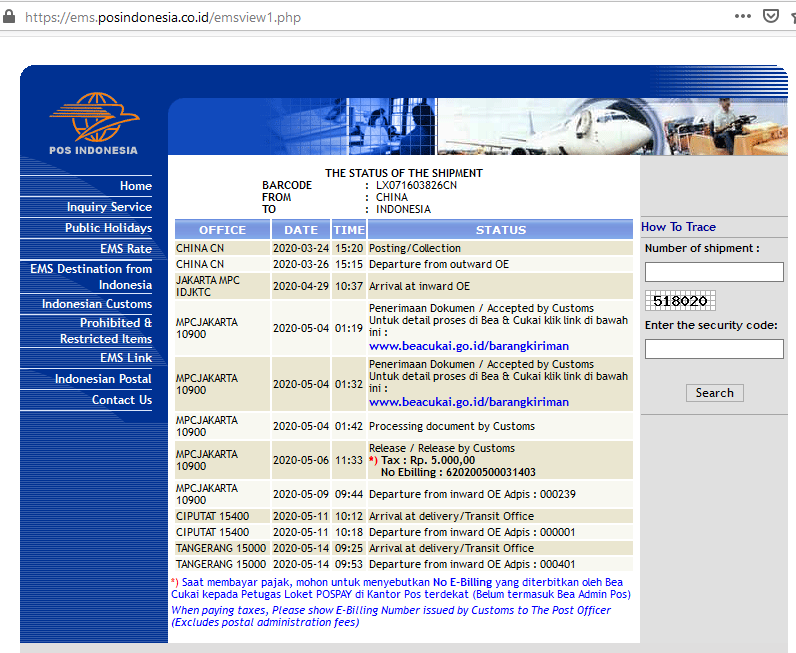 https://ems.posindonesia.co.id/emsview1.php

POS INDONESIA

Home
Inquiry Service
Public Holidays
EMS Rate
EMS Destination from Indonesia
Indonesian Customs
Prohibited & Restricted Items
EMS Link
Indonesian Postal
Contact Us

THE STATUS OF THE SHIPMENT
BARCODE : LX071603826CN
FROM : CHINA
TO : INDONESIA

| OFFICE | DATE | TIME | STATUS |
|---|---|---|---|
| CHINA CN | 2020-03-24 | 15:20 | Posting/Collection |
| CHINA CN | 2020-03-26 | 15:15 | Departure from outward OE |
| JAKARTA MPC IDJKTC | 2020-04-29 | 10:37 | Arrival at inward OE |
| MPCJAKARTA 10900 | 2020-05-04 | 01:19 | Penerimaan Dokumen / Accepted by Customs Untuk detail proses di Bea & Cukai klik link di bawah ini : www.beacukai.go.id/barangkiriman |
| MPCJAKARTA 10900 | 2020-05-04 | 01:32 | Penerimaan Dokumen / Accepted by Customs Untuk detail proses di Bea & Cukai klik link di bawah ini : www.beacukai.go.id/barangkiriman |
| MPCJAKARTA 10900 | 2020-05-04 | 01:42 | Processing document by Customs |
| MPCJAKARTA 10900 | 2020-05-06 | 11:33 | Release / Release by Customs *) Tax : Rp. 5.000,00 No Ebilling : 620200500031403 |
| MPCJAKARTA 10900 | 2020-05-09 | 09:44 | Departure from inward OE Adpis : 000239 |
| CIPUTAT 15400 | 2020-05-11 | 10:12 | Arrival at delivery/Transit Office |
| CIPUTAT 15400 | 2020-05-11 | 10:18 | Departure from inward OE Adpis : 000001 |
| TANGERANG 15000 | 2020-05-14 | 09:25 | Arrival at delivery/Transit Office |
| TANGERANG 15000 | 2020-05-14 | 09:53 | Departure from inward OE Adpis : 000401 |

*) Saat membayar pajak, mohon untuk menyebutkan No E-Billing yang diterbitkan oleh Bea Cukai kepada Petugas Loket POSPAY di Kantor Pos terdekat (Belum termasuk Bea Admin Pos)
When paying taxes, Please show E-Billing Number issued by Customs to The Post Officer (Excludes postal administration fees)

How To Trace
Number of shipment :
518020
Enter the security code:
Search